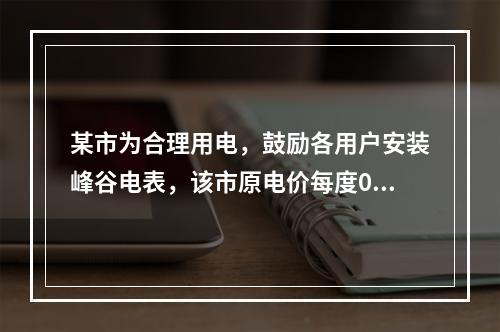 某市为合理用电，鼓励各用户安装峰谷电表，该市原电价每度0...